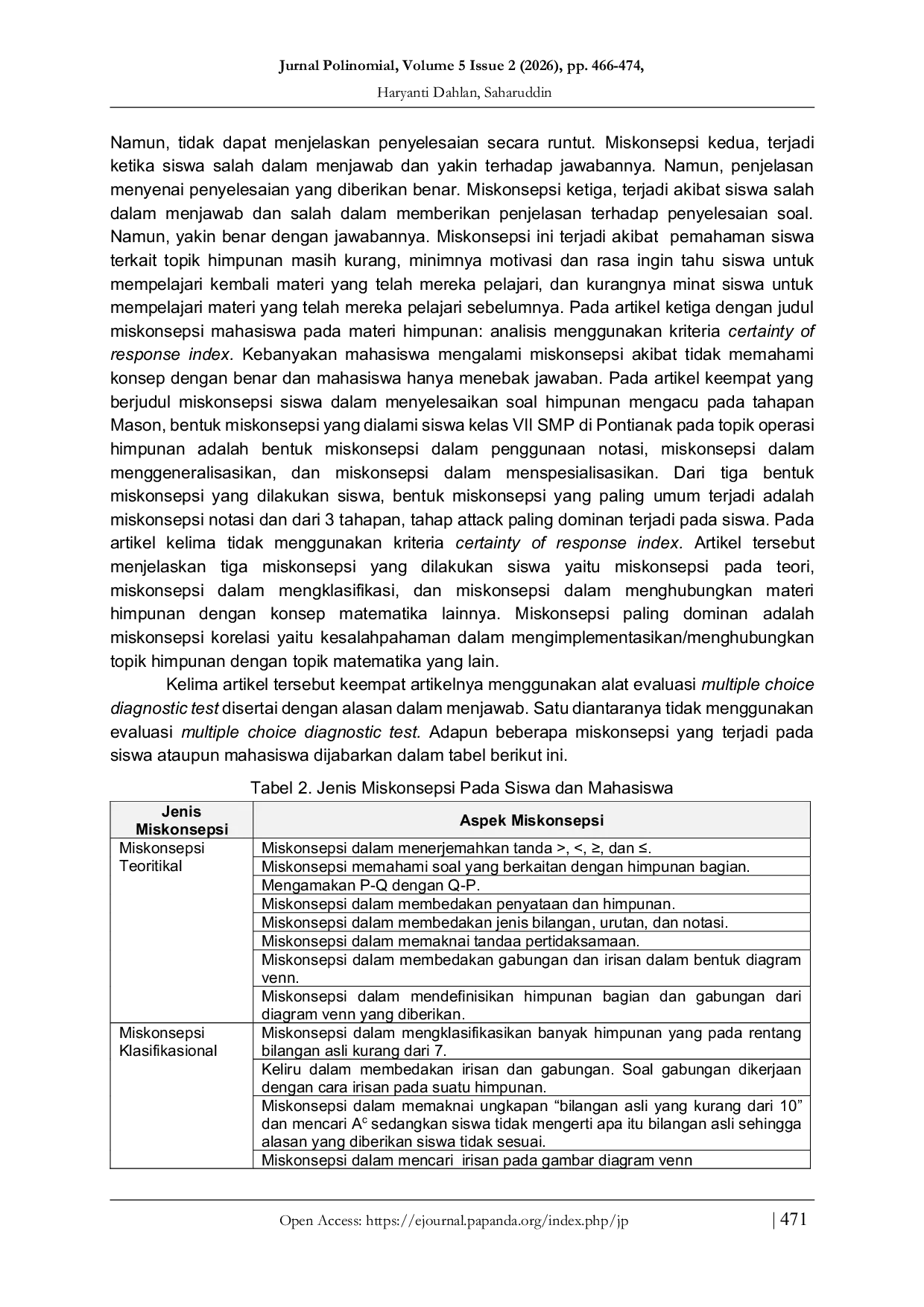 Jurnal Polinomial, Volume 5 Issue 2 (2026), pp. 466-474,

Haryanti Dahlan, Saharuddin

Namun, tidak dapat menjelaskan penyelesaian secara runtut. Miskonsepsi kedua, terjadi ketika siswa salah dalam menjawab dan yakin terhadap jawabannya. Namun, penjelasan menyenai penyelesaian yang diberikan benar. Miskonsepsi ketiga, terjadi akibat siswa salah dalam menjawab dan salah dalam memberikan penjelasan terhadap penyelesaian soal. Namun, yakin benar dengan jawabannya. Miskonsepsi ini terjadi akibat pemahaman siswa terkait topik himpunan masih kurang, minimnya motivasi dan rasa ingin tahu siswa untuk mempelajari kembali materi yang telah mereka pelajari, dan kurangnya minat siswa untuk mempelajari materi yang telah mereka pelajari sebelumnya. Pada artikel ketiga dengan judul miskonsepsi mahasiswa pada materi himpunan: analisis menggunakan kriteria certainty of response index. Kebanyakan mahasiswa mengalami miskonsepsi akibat tidak memahami konsep dengan benar dan mahasiswa hanya menebak jawaban. Pada artikel keempat yang berjudul miskonsepsi siswa dalam menyelesaikan soal himpunan mengacu pada tahapan Mason, bentuk miskonsepsi yang dialami siswa kelas VII SMP di Pontianak pada topik operasi himpunan adalah bentuk miskonsepsi dalam penggunaan notasi, miskonsepsi dalam menggeneralisasikan, dan miskonsepsi dalam menspesialisasikan. Dari tiga bentuk miskonsepsi yang dilakukan siswa, bentuk miskonsepsi yang paling umum terjadi adalah miskonsepsi notasi dan dari 3 tahapan, tahap attack paling dominan terjadi pada siswa. Pada artikel kelima tidak menggunakan kriteria certainty of response index. Artikel tersebut menjelaskan tiga miskonsepsi yang dilakukan siswa yaitu miskonsepsi pada teori, miskonsepsi dalam mengklasifikasi, dan miskonsepsi dalam menghubungkan materi himpunan dengan konsep matematika lainnya. Miskonsepsi paling dominan adalah miskonsepsi korelasi yaitu kesalahpahaman dalam mengimplementasikan/menghubungkan topik himpunan dengan topik matematika yang lain.

Kelima artikel tersebut keempat artikelnya menggunakan alat evaluasi multiple choice diagnostic test disertai dengan alasan dalam menjawab. Satu diantaranya tidak menggunakan evaluasi multiple choice diagnostic test. Adapun beberapa miskonsepsi yang terjadi pada siswa ataupun mahasiswa dijabarkan dalam tabel berikut ini.

Tabel 2. Jenis Miskonsepsi Pada Siswa dan Mahasiswa

| Jenis Miskonsepsi | Aspek Miskonsepsi |
|---|---|
| Miskonsepsi Teoritikal | Miskonsepsi dalam menerjemahkan tanda >, <, ≥, dan ≤. |
| | Miskonsepsi memahami soal yang berkaitan dengan himpunan bagian. |
| | Mengamakan P-Q dengan Q-P. |
| | Miskonsepsi dalam membedakan penyataan dan himpunan. |
| | Miskonsepsi dalam membedakan jenis bilangan, urutan, dan notasi. |
| | Miskonsepsi dalam memaknai tandaa pertidaksamaan. |
| | Miskonsepsi dalam membedakan gabungan dan irisan dalam bentuk diagram venn. |
| | Miskonsepsi dalam mendefinisikan himpunan bagian dan gabungan dari diagram venn yang diberikan. |
| Miskonsepsi Klasifikasional | Miskonsepsi dalam mengklasifikasikan banyak himpunan yang pada rentang bilangan asli kurang dari 7. |
| | Keliru dalam membedakan irisan dan gabungan. Soal gabungan dikerjaan dengan cara irisan pada suatu himpunan. |
| | Miskonsepsi dalam memaknai ungkapan "bilangan asli yang kurang dari 10" dan mencari $A^c$ sedangkan siswa tidak mengerti apa itu bilangan asli sehingga alasan yang diberikan siswa tidak sesuai. |
| | Miskonsepsi dalam mencari irisan pada gambar diagram venn |

Open Access: https://ejournal.papanda.org/index.php/jp

| 471